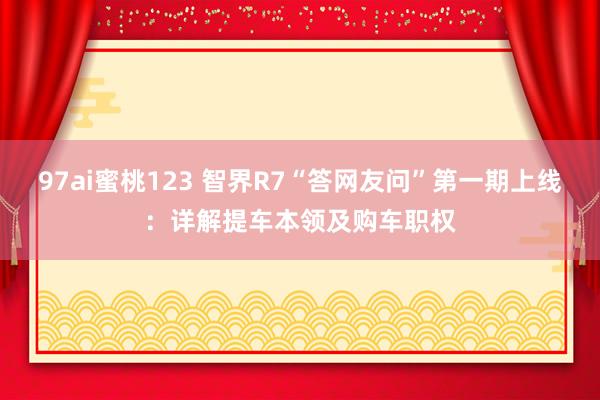 97ai蜜桃123 智界R7“答网友问”第一期上线：详解提车本领及购车职权